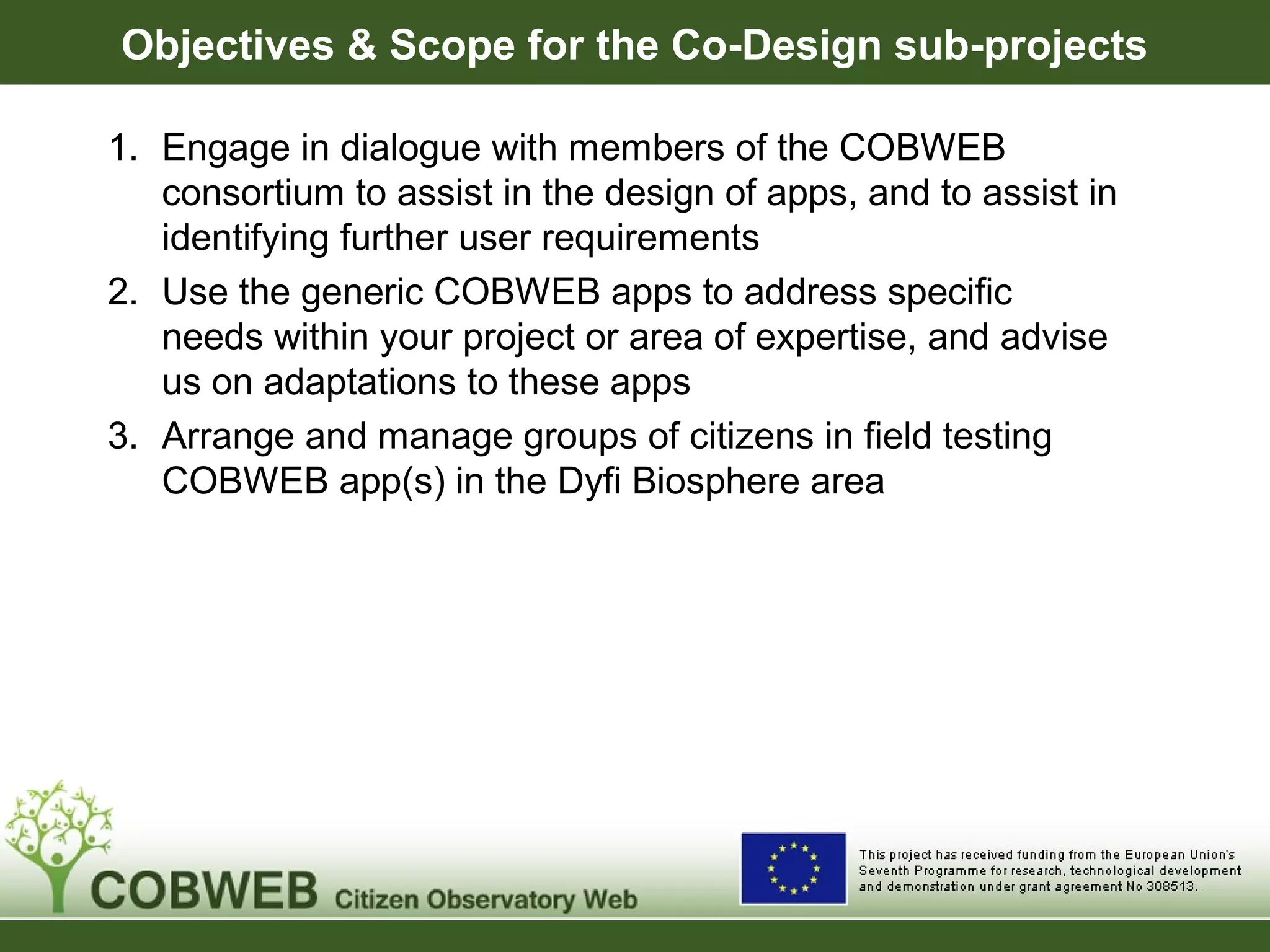 Objectives & Scope for the Co-Design sub-projects

1. Engage in dialogue with members of the COBWEB consortium to assist in the design of apps, and to assist in identifying further user requirements
2. Use the generic COBWEB apps to address specific needs within your project or area of expertise, and advise us on adaptations to these apps
3. Arrange and manage groups of citizens in field testing COBWEB app(s) in the Dyfi Biosphere area

COBWEB Citizen Observatory Web

This project has received funding from the European Union's Seventh Programme for research, technological development and demonstration under grant agreement No 308513.